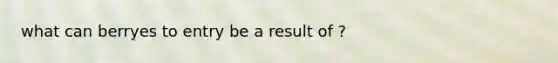 what can berryes to entry be a result of ?